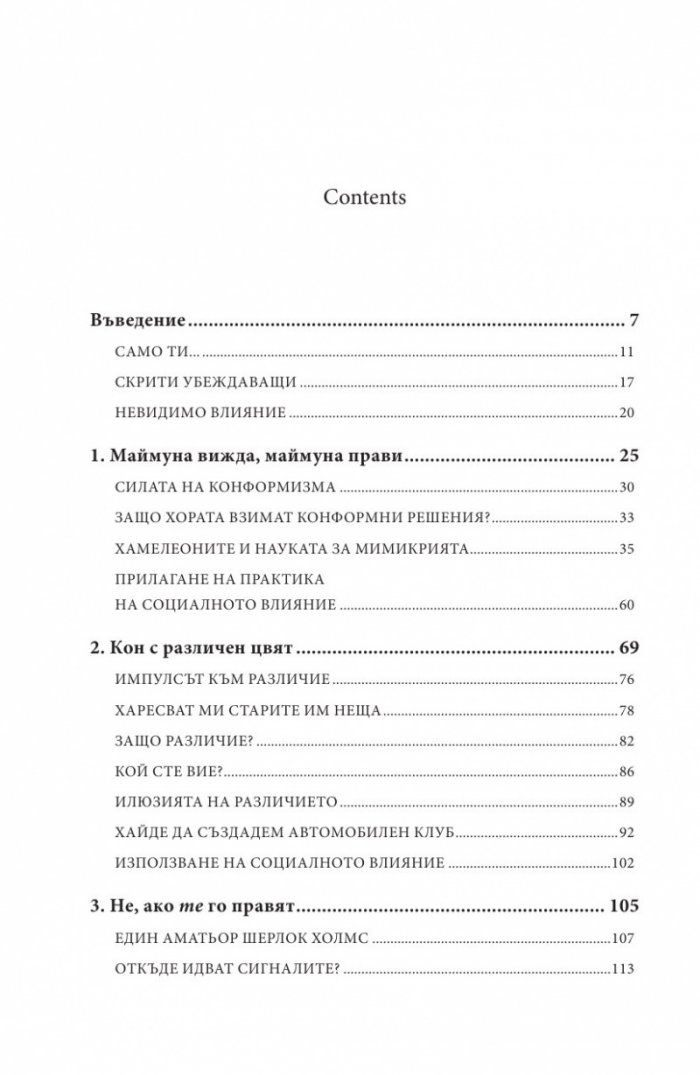 Contents

Въведение 7

САМО ТИ... 11

СКРИТИ УБЕЖДАВАЩИ 17

НЕВИДИМО ВЛИЯНИЕ 20

1. Маймуна вижда, маймуна прави 25

СИЛАТА НА КОНФОРМИЗМА 30

ЗАЩО ХОРАТА ВЗИМАТ КОНФОРМНИ РЕШЕНИЯ? 33

ХАМЕЛЕОНИТЕ И НАУКАТА ЗА МИМИКРИЯТА 35

ПРИЛАГАНЕ НА ПРАКТИКА
НА СОЦИАЛНОТО ВЛИЯНИЕ 60

2. Кон с различен цвят 69

ИМПУЛСЪТ КЪМ РАЗЛИЧИЕ 76

ХАРЕСВАТ МИ СТАРИТЕ ИМ НЕЩА 78

ЗАЩО РАЗЛИЧИЕ? 82

КОЙ СТЕ ВИЕ? 86

ИЛЮЗИЯТА НА РАЗЛИЧИЕТО 89

ХАЙДЕ ДА СЪЗДАДЕМ АВТОМОБИЛЕН КЛУБ 92

ИЗПОЛЗВАНЕ НА СОЦИАЛНОТО ВЛИЯНИЕ 102

3. Не, ако те го правят 105

ЕДИН АМАТЬОР ШЕРЛОК ХОЛМС 107

ОТКЪДЕ ИДВАТ СИГНАЛИТЕ? 113